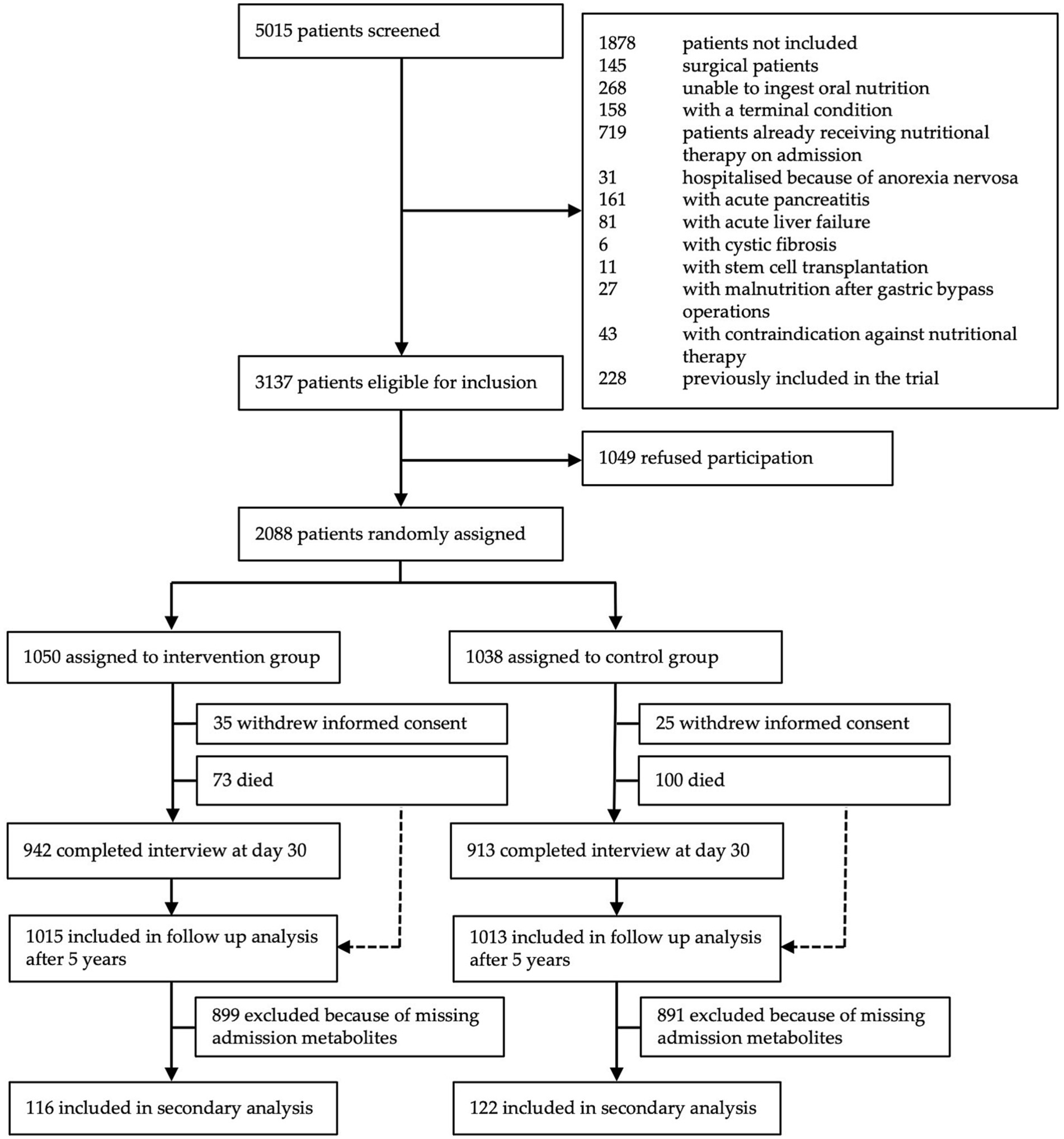 5015 patients screened

1878 patients not included
145 surgical patients
268 unable to ingest oral nutrition
158 with a terminal condition
719 patients already receiving nutritional therapy on admission
31 hospitalised because of anorexia nervosa
161 with acute pancreatitis
81 with acute liver failure
6 with cystic fibrosis
11 with stem cell transplantation
27 with malnutrition after gastric bypass operations
43 with contraindication against nutritional therapy
228 previously included in the trial

3137 patients eligible for inclusion

1049 refused participation

2088 patients randomly assigned

1050 assigned to intervention group

35 withdrew informed consent

73 died

942 completed interview at day 30

1015 included in follow up analysis after 5 years

899 excluded because of missing admission metabolites

116 included in secondary analysis

1038 assigned to control group

25 withdrew informed consent

100 died

913 completed interview at day 30

1013 included in follow up analysis after 5 years

891 excluded because of missing admission metabolites

122 included in secondary analysis